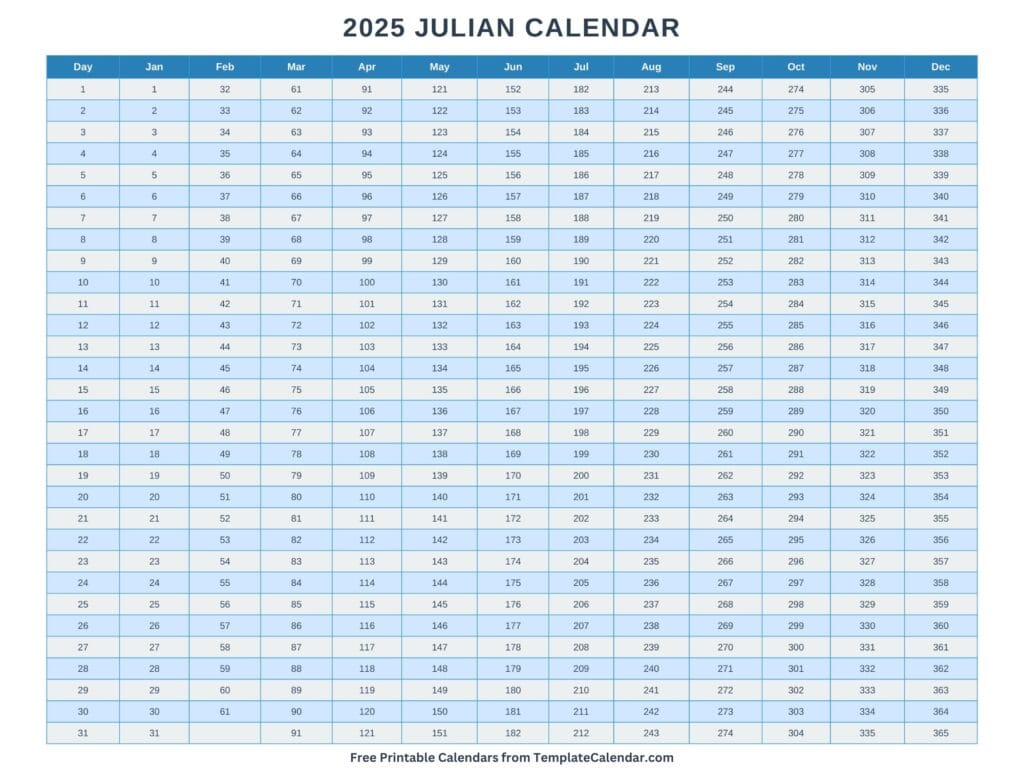 2025 JULIAN CALENDAR

| Day | Jan | Feb | Mar | Apr | May | Jun | Jul | Aug | Sep | Oct | Nov | Dec |
|---|---|---|---|---|---|---|---|---|---|---|---|---|
| 1 | 1 | 32 | 61 | 91 | 121 | 152 | 182 | 213 | 244 | 274 | 305 | 335 |
| 2 | 2 | 33 | 62 | 92 | 122 | 153 | 183 | 214 | 245 | 275 | 306 | 336 |
| 3 | 3 | 34 | 63 | 93 | 123 | 154 | 184 | 215 | 246 | 276 | 307 | 337 |
| 4 | 4 | 35 | 64 | 94 | 124 | 155 | 185 | 216 | 247 | 277 | 308 | 338 |
| 5 | 5 | 36 | 65 | 95 | 125 | 156 | 186 | 217 | 248 | 278 | 309 | 339 |
| 6 | 6 | 37 | 66 | 96 | 126 | 157 | 187 | 218 | 249 | 279 | 310 | 340 |
| 7 | 7 | 38 | 67 | 97 | 127 | 158 | 188 | 219 | 250 | 280 | 311 | 341 |
| 8 | 8 | 39 | 68 | 98 | 128 | 159 | 189 | 220 | 251 | 281 | 312 | 342 |
| 9 | 9 | 40 | 69 | 99 | 129 | 160 | 190 | 221 | 252 | 282 | 313 | 343 |
| 10 | 10 | 41 | 70 | 100 | 130 | 161 | 191 | 222 | 253 | 283 | 314 | 344 |
| 11 | 11 | 42 | 71 | 101 | 131 | 162 | 192 | 223 | 254 | 284 | 315 | 345 |
| 12 | 12 | 43 | 72 | 102 | 132 | 163 | 193 | 224 | 255 | 285 | 316 | 346 |
| 13 | 13 | 44 | 73 | 103 | 133 | 164 | 194 | 225 | 256 | 286 | 317 | 347 |
| 14 | 14 | 45 | 74 | 104 | 134 | 165 | 195 | 226 | 257 | 287 | 318 | 348 |
| 15 | 15 | 46 | 75 | 105 | 135 | 166 | 196 | 227 | 258 | 288 | 319 | 349 |
| 16 | 16 | 47 | 76 | 106 | 136 | 167 | 197 | 228 | 259 | 289 | 320 | 350 |
| 17 | 17 | 48 | 77 | 107 | 137 | 168 | 198 | 229 | 260 | 290 | 321 | 351 |
| 18 | 18 | 49 | 78 | 108 | 138 | 169 | 199 | 230 | 261 | 291 | 322 | 352 |
| 19 | 19 | 50 | 79 | 109 | 139 | 170 | 200 | 231 | 262 | 292 | 323 | 353 |
| 20 | 20 | 51 | 80 | 110 | 140 | 171 | 201 | 232 | 263 | 293 | 324 | 354 |
| 21 | 21 | 52 | 81 | 111 | 141 | 172 | 202 | 233 | 264 | 294 | 325 | 355 |
| 22 | 22 | 53 | 82 | 112 | 142 | 173 | 203 | 234 | 265 | 295 | 326 | 356 |
| 23 | 23 | 54 | 83 | 113 | 143 | 174 | 204 | 235 | 266 | 296 | 327 | 357 |
| 24 | 24 | 55 | 84 | 114 | 144 | 175 | 205 | 236 | 267 | 297 | 328 | 358 |
| 25 | 25 | 56 | 85 | 115 | 145 | 176 | 206 | 237 | 268 | 298 | 329 | 359 |
| 26 | 26 | 57 | 86 | 116 | 146 | 177 | 207 | 238 | 269 | 299 | 330 | 360 |
| 27 | 27 | 58 | 87 | 117 | 147 | 178 | 208 | 239 | 270 | 300 | 331 | 361 |
| 28 | 28 | 59 | 88 | 118 | 148 | 179 | 209 | 240 | 271 | 301 | 332 | 362 |
| 29 | 29 | 60 | 89 | 119 | 149 | 180 | 210 | 241 | 272 | 302 | 333 | 363 |
| 30 | 30 | 61 | 90 | 120 | 150 | 181 | 211 | 242 | 273 | 303 | 334 | 364 |
| 31 | 31 |  | 91 | 121 | 151 | 182 | 212 | 243 | 274 | 304 | 335 | 365 |

Free Printable Calendars from TemplateCalendar.com